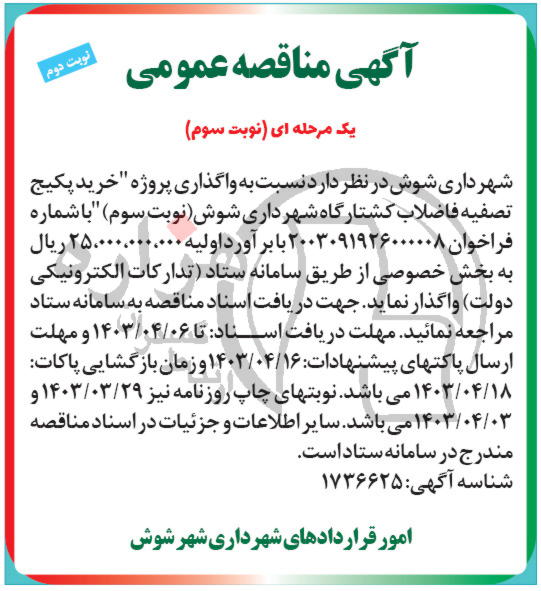 نوبت دوم

آگهی مناقصه عمومی

یک مرحله ای (نوبت سوم)

شهرداری شوش در نظر دارد نسبت به واگذاری پروژه "خرید پکیج تصفیه فاضلاب کشتارگاه شهرداری شوش (نوبت سوم)" با شماره فراخوان ۲۰۰۳۰۹۱۹۲۶۰۰۰۰۰۸ با برآورد اولیه ۲۵،۰۰۰،۰۰۰،۰۰۰ ریال به بخش خصوصی از طریق سامانه ستاد (تدارکات الکترونیکی دولت) واگذار نماید. جهت دریافت اسناد مناقصه به سامانه ستاد مراجعه نمائید. مهلت دریافت اسناد: تا ۱۴۰۳/۰۴/۰۶ و مهلت ارسال پاکتهای پیشنهادات: ۱۴۰۳/۰۴/۱۶ و زمان بازگشایی پاکات: ۱۴۰۳/۰۴/۱۸ می باشد. نوبتهای چاپ روزنامه نیز ۱۴۰۳/۰۳/۲۹ و ۱۴۰۳/۰۴/۰۳ می باشد. سایر اطلاعات و جزئیات در اسناد مناقصه مندرج در سامانه ستاد است.
شناسه آگهی: ۱۷۳۶۶۲۵

امور قراردادهای شهرداری شهر شوش